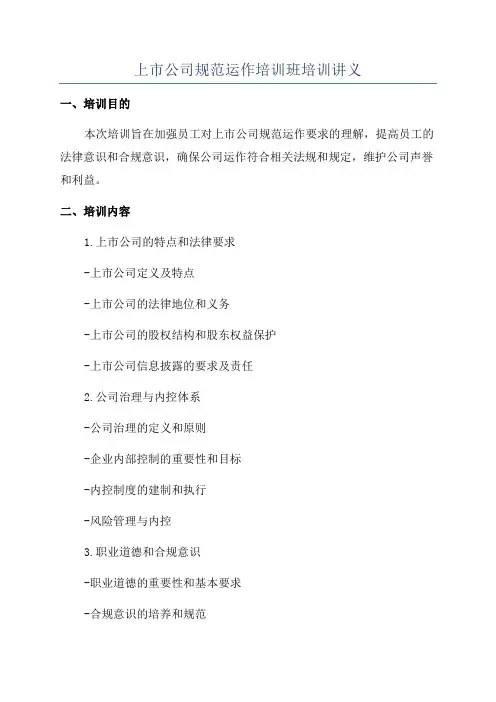 上市公司规范运作培训班培训讲义

一、培训目的

本次培训旨在加强员工对上市公司规范运作要求的理解，提高员工的法律意识和合规意识，确保公司运作符合相关法规和规定，维护公司声誉和利益。

二、培训内容

1.上市公司的特点和法律要求

-上市公司定义及特点

-上市公司的法律地位和义务

-上市公司的股权结构和股东权益保护

-上市公司信息披露的要求及责任

2.公司治理与内控体系

-公司治理的定义和原则

-企业内部控制的重要性和目标

-内控制度的建制和执行

-风险管理与内控

3.职业道德和合规意识

-职业道德的重要性和基本要求

-合规意识的培养和规范